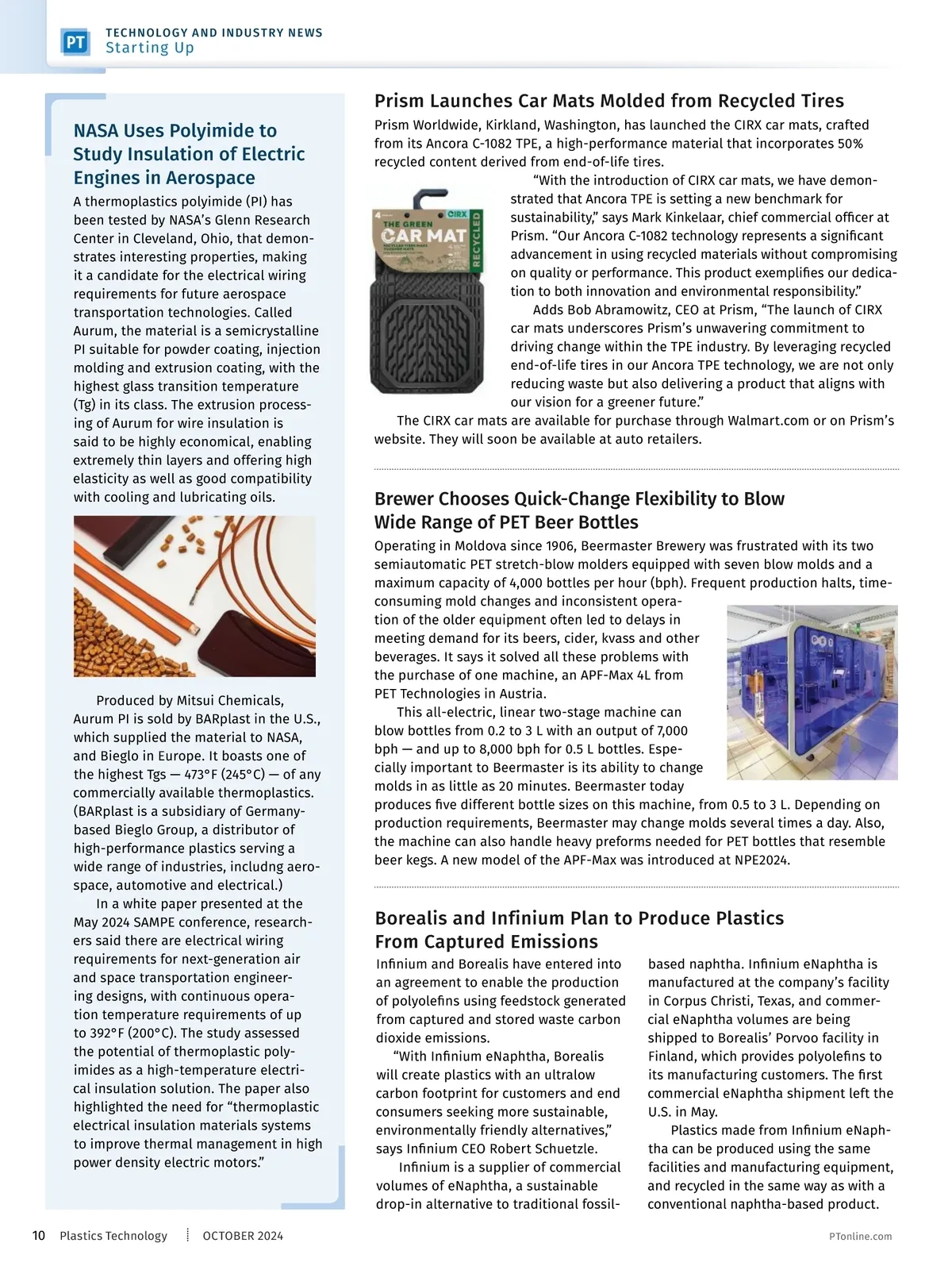 PT TECHNOLOGY AND INDUSTRY NEWS
Starting Up

NASA Uses Polyimide to Study Insulation of Electric Engines in Aerospace

A thermoplastics polyimide (PI) has been tested by NASA's Glenn Research Center in Cleveland, Ohio, that demonstrates interesting properties, making it a candidate for the electrical wiring requirements for future aerospace transportation technologies. Called Aurum, the material is a semicrystalline PI suitable for powder coating, injection molding and extrusion coating, with the highest glass transition temperature (Tg) in its class. The extrusion processing of Aurum for wire insulation is said to be highly economical, enabling extremely thin layers and offering high elasticity as well as good compatibility with cooling and lubricating oils.

Produced by Mitsui Chemicals, Aurum PI is sold by BARplast in the U.S., which supplied the material to NASA, and Bieglo in Europe. It boasts one of the highest Tgs — 473°F (245°C) — of any commercially available thermoplastics. (BARplast is a subsidiary of Germany-based Bieglo Group, a distributor of high-performance plastics serving a wide range of industries, includng aerospace, automotive and electrical.)

In a white paper presented at the May 2024 SAMPE conference, researchers said there are electrical wiring requirements for next-generation air and space transportation engineering designs, with continuous operation temperature requirements of up to 392°F (200°C). The study assessed the potential of thermoplastic polyimides as a high-temperature electrical insulation solution. The paper also highlighted the need for "thermoplastic electrical insulation materials systems to improve thermal management in high power density electric motors."

Prism Launches Car Mats Molded from Recycled Tires

Prism Worldwide, Kirkland, Washington, has launched the CIRX car mats, crafted from its Ancora C-1082 TPE, a high-performance material that incorporates 50% recycled content derived from end-of-life tires.

CIRX THE GREEN CAR MAT RECYCLED

"With the introduction of CIRX car mats, we have demonstrated that Ancora TPE is setting a new benchmark for sustainability," says Mark Kinkelaar, chief commercial officer at Prism. "Our Ancora C-1082 technology represents a significant advancement in using recycled materials without compromising on quality or performance. This product exemplifies our dedication to both innovation and environmental responsibility."

Adds Bob Abramowitz, CEO at Prism, "The launch of CIRX car mats underscores Prism's unwavering commitment to driving change within the TPE industry. By leveraging recycled end-of-life tires in our Ancora TPE technology, we are not only reducing waste but also delivering a product that aligns with our vision for a greener future."

The CIRX car mats are available for purchase through Walmart.com or on Prism's website. They will soon be available at auto retailers.

Brewer Chooses Quick-Change Flexibility to Blow Wide Range of PET Beer Bottles

Operating in Moldova since 1906, Beermaster Brewery was frustrated with its two semiautomatic PET stretch-blow molders equipped with seven blow molds and a maximum capacity of 4,000 bottles per hour (bph). Frequent production halts, time-consuming mold changes and inconsistent operation of the older equipment often led to delays in meeting demand for its beers, cider, kvass and other beverages. It says it solved all these problems with the purchase of one machine, an APF-Max 4L from PET Technologies in Austria.

This all-electric, linear two-stage machine can blow bottles from 0.2 to 3 L with an output of 7,000 bph — and up to 8,000 bph for 0.5 L bottles. Especially important to Beermaster is its ability to change molds in as little as 20 minutes. Beermaster today produces five different bottle sizes on this machine, from 0.5 to 3 L. Depending on production requirements, Beermaster may change molds several times a day. Also, the machine can also handle heavy preforms needed for PET bottles that resemble beer kegs. A new model of the APF-Max was introduced at NPE2024.

Borealis and Infinium Plan to Produce Plastics From Captured Emissions

Infinium and Borealis have entered into an agreement to enable the production of polyolefins using feedstock generated from captured and stored waste carbon dioxide emissions.

"With Infinium eNaphtha, Borealis will create plastics with an ultralow carbon footprint for customers and end consumers seeking more sustainable, environmentally friendly alternatives," says Infinium CEO Robert Schuetzle.

Infinium is a supplier of commercial volumes of eNaphtha, a sustainable drop-in alternative to traditional fossil-based naphtha. Infinium eNaphtha is manufactured at the company's facility in Corpus Christi, Texas, and commercial eNaphtha volumes are being shipped to Borealis' Porvoo facility in Finland, which provides polyolefins to its manufacturing customers. The first commercial eNaphtha shipment left the U.S. in May.

Plastics made from Infinium eNaphtha can be produced using the same facilities and manufacturing equipment, and recycled in the same way as with a conventional naphtha-based product.

10 Plastics Technology OCTOBER 2024 PTonline.com